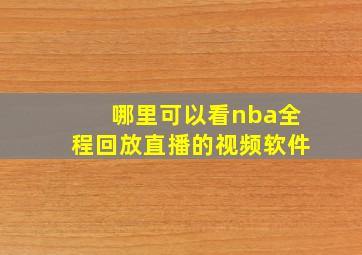 哪里可以看nba全程回放直播的视频软件